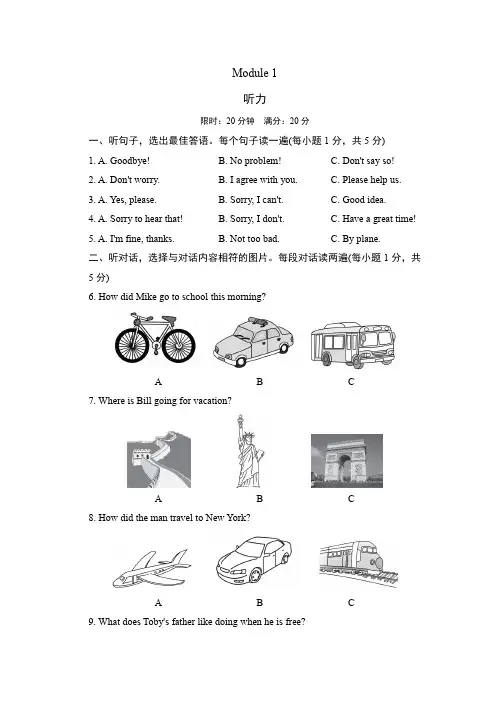 Module 1

听力

限时：20 分钟　满分：20 分

一、听句子，选出最佳答语。每个句子读一遍(每小题 1 分，共 5 分)

1. A. Goodbye!　　B. No problem!　　C. Don't say so!

2. A. Don't worry.　　B. I agree with you.　　C. Please help us.

3. A. Yes, please.　　B. Sorry, I can't.　　C. Good idea.

4. A. Sorry to hear that!　　B. Sorry, I don't.　　C. Have a great time!

5. A. I'm fine, thanks.　　B. Not too bad.　　C. By plane.

二、听对话，选择与对话内容相符的图片。每段对话读两遍(每小题 1 分，共 5 分)

6. How did Mike go to school this morning?

A　　B　　C

7. Where is Bill going for vacation?

A　　B　　C

8. How did the man travel to New York?

A　　B　　C

9. What does Toby's father like doing when he is free?